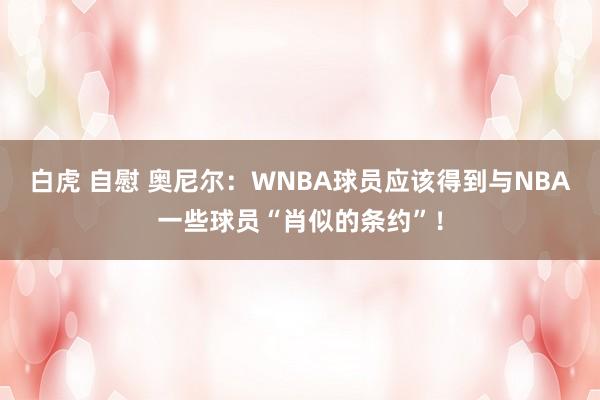 白虎 自慰 奥尼尔：WNBA球员应该得到与NBA一些球员“肖似的条约”！